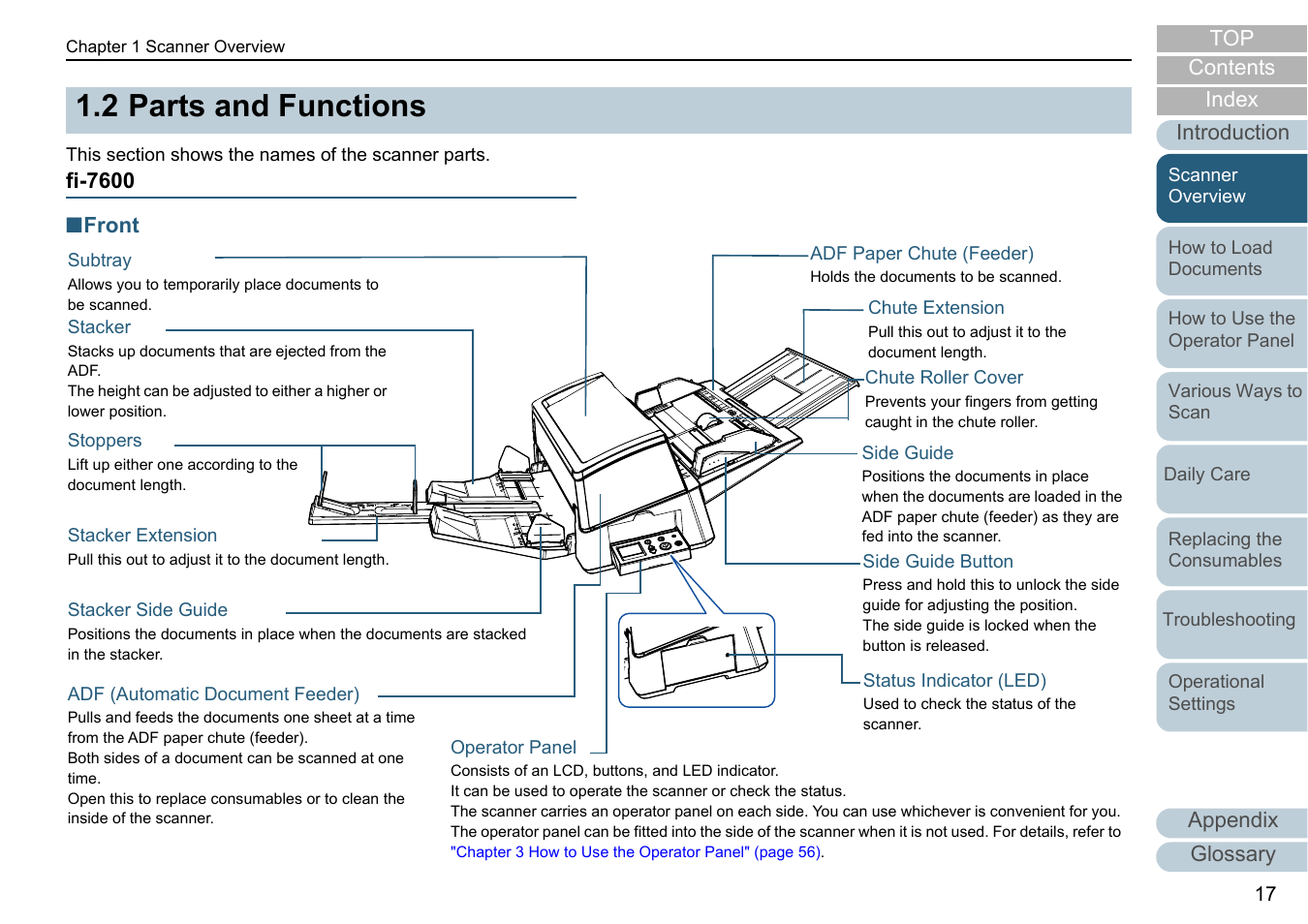 Chapter 1 Scanner Overview

1.2 Parts and Functions

This section shows the names of the scanner parts.

fi-7600

■Front

Subtray
Allows you to temporarily place documents to be scanned.

Stacker
Stacks up documents that are ejected from the ADF.
The height can be adjusted to either a higher or lower position.

Stoppers
Lift up either one according to the document length.

Stacker Extension
Pull this out to adjust it to the document length.

Stacker Side Guide
Positions the documents in place when the documents are stacked in the stacker.

ADF (Automatic Document Feeder)
Pulls and feeds the documents one sheet at a time from the ADF paper chute (feeder).
Both sides of a document can be scanned at one time.
Open this to replace consumables or to clean the inside of the scanner.

ADF Paper Chute (Feeder)
Holds the documents to be scanned.

Chute Extension
Pull this out to adjust it to the document length.

Chute Roller Cover
Prevents your fingers from getting caught in the chute roller.

Side Guide
Positions the documents in place when the documents are loaded in the ADF paper chute (feeder) as they are fed into the scanner.

Side Guide Button
Press and hold this to unlock the side guide for adjusting the position.
The side guide is locked when the button is released.

Status Indicator (LED)
Used to check the status of the scanner.

Operator Panel
Consists of an LCD, buttons, and LED indicator.
It can be used to operate the scanner or check the status.
The scanner carries an operator panel on each side. You can use whichever is convenient for you.
The operator panel can be fitted into the side of the scanner when it is not used. For details, refer to "Chapter 3 How to Use the Operator Panel" (page 56).

TOP
Contents
Index
Introduction
Scanner Overview
How to Load Documents
How to Use the Operator Panel
Various Ways to Scan
Daily Care
Replacing the Consumables
Troubleshooting
Operational Settings
Appendix
Glossary

17